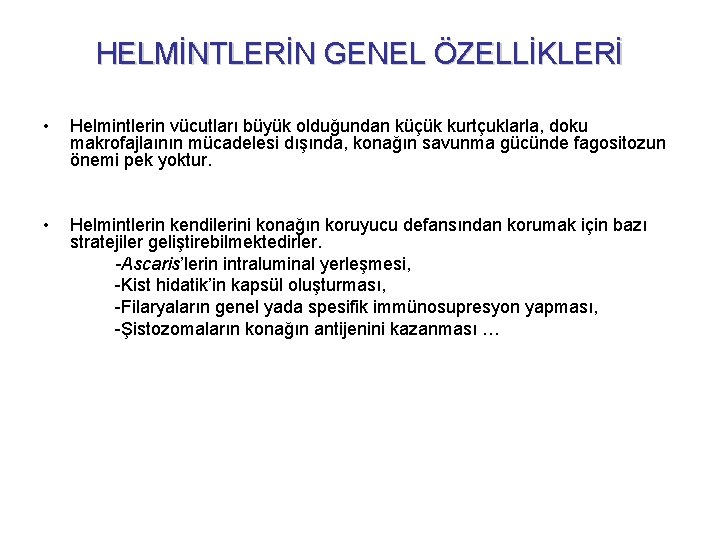 HELMİNTLERİN GENEL ÖZELLİKLERİ

• Helmintlerin vücutları büyük olduğundan küçük kurtçuklarla, doku makrofajlaının mücadelesi dışında, konağın savunma gücünde fagositozun önemi pek yoktur.

• Helmintlerin kendilerini konağın koruyucu defansından korumak için bazı stratejiler geliştirebilmektedirler.

-Ascaris'lerin intraluminal yerleşmesi,

-Kist hidatik'in kapsül oluşturması,

-Filaryaların genel yada spesifik immünosupresyon yapması,

-Şistozomaların konağın antijenini kazanması …